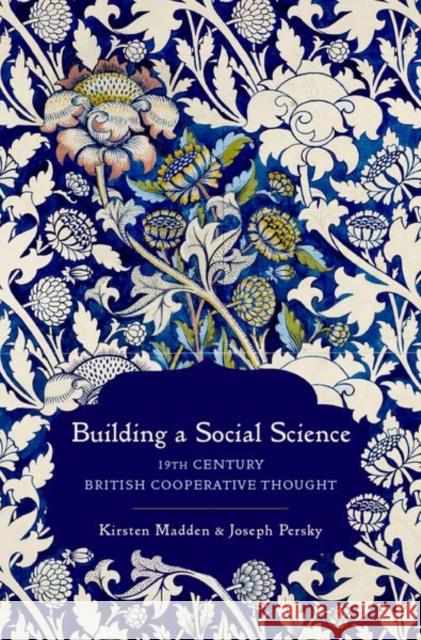 Building a Social Science

19TH CENTURY
BRITISH COOPERATIVE THOUGHT

Kirsten Madden & Joseph Persky